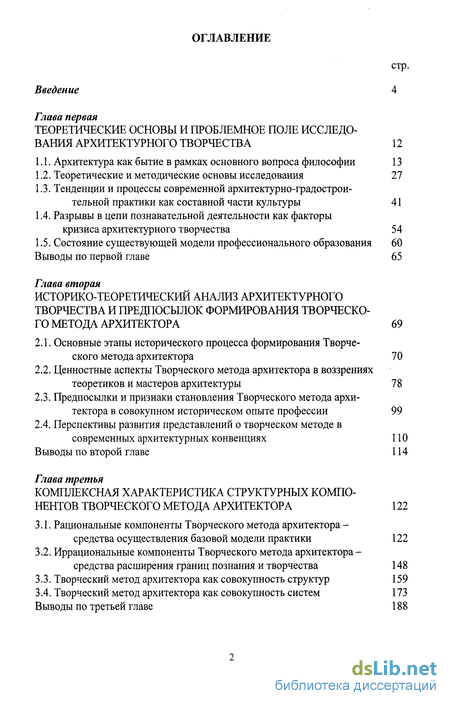 ОГЛАВЛЕНИЕ

стр.

Введение 4

Глава первая
ТЕОРЕТИЧЕСКИЕ ОСНОВЫ И ПРОБЛЕМНОЕ ПОЛЕ ИССЛЕДОВАНИЯ АРХИТЕКТУРНОГО ТВОРЧЕСТВА 12

1.1. Архитектура как бытие в рамках основного вопроса философии 13
1.2. Теоретические и методические основы исследования 27
1.3. Тенденции и процессы современной архитектурно-градостроительной практики как составной части культуры 41
1.4. Разрывы в цепи познавательной деятельности как факторы кризиса архитектурного творчества 54
1.5. Состояние существующей модели профессионального образования 60
Выводы по первой главе 65

Глава вторая
ИСТОРИКО-ТЕОРЕТИЧЕСКИЙ АНАЛИЗ АРХИТЕКТУРНОГО ТВОРЧЕСТВА И ПРЕДПОСЫЛОК ФОРМИРОВАНИЯ ТВОРЧЕСКОГО МЕТОДА АРХИТЕКТОРА 69

2.1. Основные этапы исторического процесса формирования Творческого метода архитектора 70
2.2. Ценностные аспекты Творческого метода архитектора в воззрениях теоретиков и мастеров архитектуры 78
2.3. Предпосылки и признаки становления Творческого метода архитектора в совокупном историческом опыте профессии 99
2.4. Перспективы развития представлений о творческом методе в современных архитектурных конвенциях 110
Выводы по второй главе 114

Глава третья
КОМПЛЕКСНАЯ ХАРАКТЕРИСТИКА СТРУКТУРНЫХ КОМПОНЕНТОВ ТВОРЧЕСКОГО МЕТОДА АРХИТЕКТОРА 122

3.1. Рациональные компоненты Творческого метода архитектора – средства осуществления базовой модели практики 122
3.2. Иррациональные компоненты Творческого метода архитектора – средства расширения границ познания и творчества 148
3.3. Творческий метод архитектора как совокупность структур 159
3.4. Творческий метод архитектора как совокупность систем 173
Выводы по третьей главе 188

2

dsLib.net
библиотека диссертаций